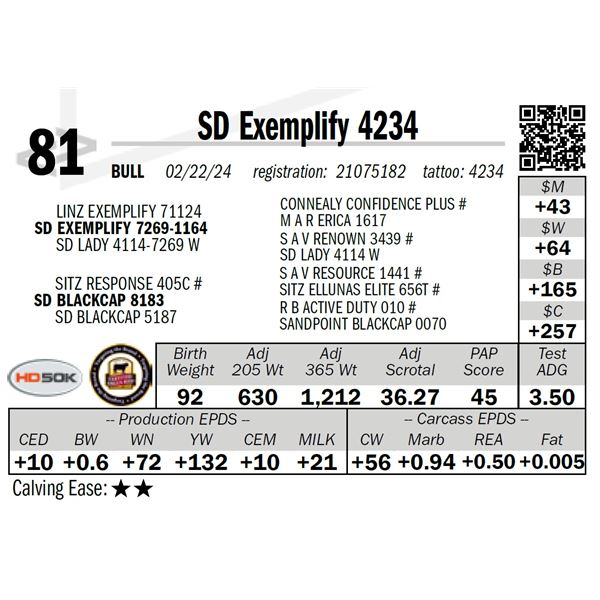 81

SD Exemplify 4234

BULL 02/22/24 registration: 21075182 tattoo: 4234

LINZ EXEMPLIFY 71124
SD EXEMPLIFY 7269-1164
SD LADY 4114-7269 W

SITZ RESPONSE 405C #
SD BLACKCAP 8183
SD BLACKCAP 5187

CONNEALY CONFIDENCE PLUS #
M A R ERICA 1617
S A V RENOWN 3439 #
SD LADY 4114 W
S A V RESOURCE 1441 #
SITZ ELLUNAS ELITE 656T #
R B ACTIVE DUTY 010 #
SANDPOINT BLACKCAP 0070

$M
+43
$W
+64
$B
+165
$C
+257

HD50K

| Birth Weight | Adj 205 Wt | Adj 365 Wt | Adj Scrotal | PAP Score | Test ADG |
|---|---|---|---|---|---|
| 92 | 630 | 1,212 | 36.27 | 45 | 3.50 |

-- Production EPDS --

| CED | BW | WN | YW | CEM | MILK |
|---|---|---|---|---|---|
| +10 | +0.6 | +72 | +132 | +10 | +21 |

-- Carcass EPDS --

| CW | Marb | REA | Fat |
|---|---|---|---|
| +56 | +0.94 | +0.50 | +0.005 |

Calving Ease: ★★